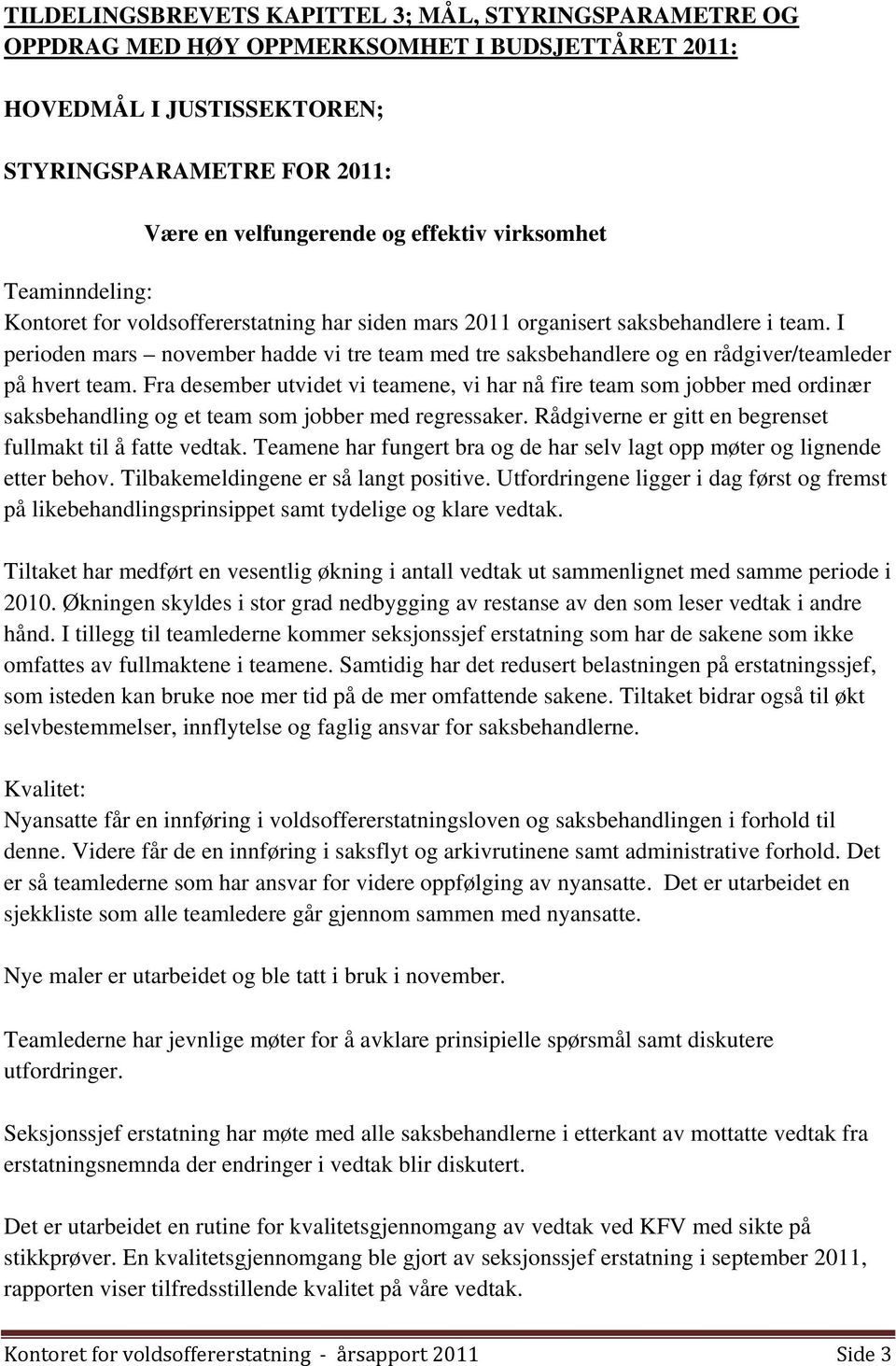 TILDELINGSBREVETS KAPITTEL 3; MÅL, STYRINGSPARAMETRE OG OPPDRAG MED HØY OPPMERKSOMHET I BUDSJETTÅRET 2011:

HOVEDMÅL I JUSTISSEKTOREN;

STYRINGSPARAMETRE FOR 2011:

Være en velfungerende og effektiv virksomhet

Teaminndeling:
Kontoret for voldsoffererstatning har siden mars 2011 organisert saksbehandlere i team. I perioden mars – november hadde vi tre team med tre saksbehandlere og en rådgiver/teamleder på hvert team. Fra desember utvidet vi teamene, vi har nå fire team som jobber med ordinær saksbehandling og et team som jobber med regressaker. Rådgiverne er gitt en begrenset fullmakt til å fatte vedtak. Teamene har fungert bra og de har selv lagt opp møter og lignende etter behov. Tilbakemeldingene er så langt positive. Utfordringene ligger i dag først og fremst på likebehandlingsprinsippet samt tydelige og klare vedtak.

Tiltaket har medført en vesentlig økning i antall vedtak ut sammenlignet med samme periode i 2010. Økningen skyldes i stor grad nedbygging av restanse av den som leser vedtak i andre hånd. I tillegg til teamlederne kommer seksjonssjef erstatning som har de sakene som ikke omfattes av fullmaktene i teamene. Samtidig har det redusert belastningen på erstatningssjef, som isteden kan bruke noe mer tid på de mer omfattende sakene. Tiltaket bidrar også til økt selvbestemmelser, innflytelse og faglig ansvar for saksbehandlerne.

Kvalitet:
Nyansatte får en innføring i voldsoffererstatningsloven og saksbehandlingen i forhold til denne. Videre får de en innføring i saksflyt og arkivrutinene samt administrative forhold. Det er så teamlederne som har ansvar for videre oppfølging av nyansatte. Det er utarbeidet en sjekkliste som alle teamledere går gjennom sammen med nyansatte.

Nye maler er utarbeidet og ble tatt i bruk i november.

Teamlederne har jevnlige møter for å avklare prinsipielle spørsmål samt diskutere utfordringer.

Seksjonssjef erstatning har møte med alle saksbehandlerne i etterkant av mottatte vedtak fra erstatningsnemnda der endringer i vedtak blir diskutert.

Det er utarbeidet en rutine for kvalitetsgjennomgang av vedtak ved KFV med sikte på stikkprøver. En kvalitetsgjennomgang ble gjort av seksjonssjef erstatning i september 2011, rapporten viser tilfredsstillende kvalitet på våre vedtak.

Kontoret for voldsoffererstatning - årsapport 2011 Side 3